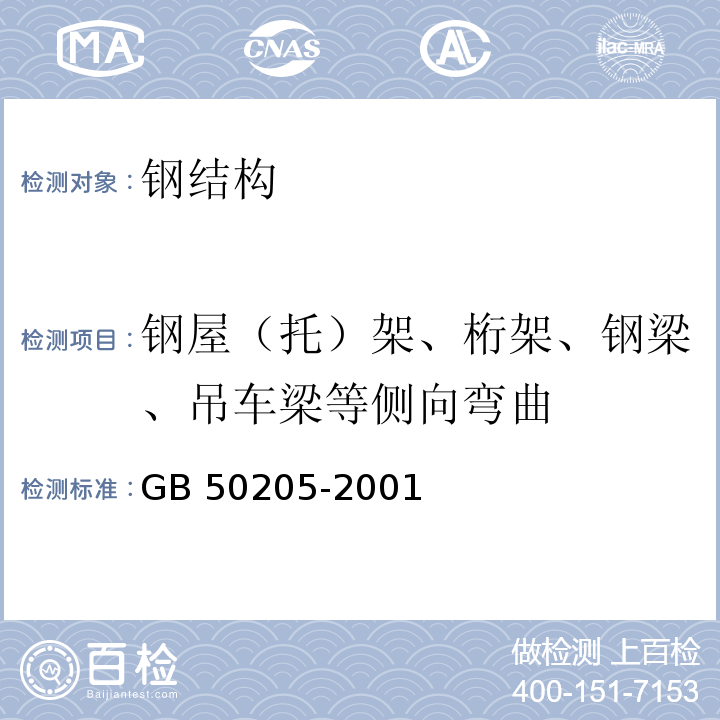 MA CNAS AL ilac-MRA

检测对象：钢结构

检测项目：钢屋（托）架、桁架、钢梁、吊车梁等侧向弯曲

检测标准：GB 50205-2001

百检
Baijiantest.com

做检测 上百检
400-151-7153